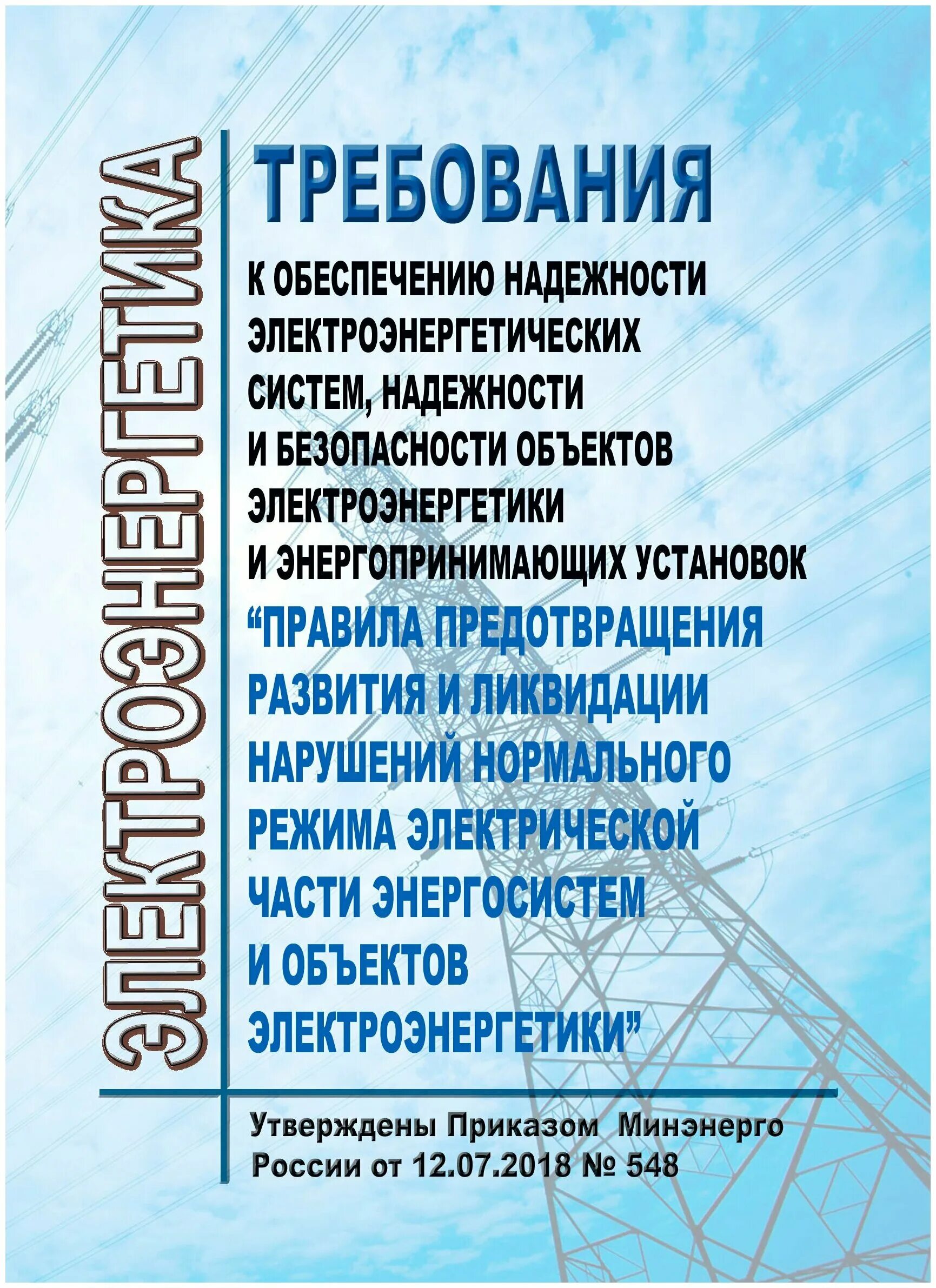 ЭЛЕКТРОЭНЕРГЕТИКА

ТРЕБОВАНИЯ

К ОБЕСПЕЧЕНИЮ НАДЕЖНОСТИ ЭЛЕКТРОЭНЕРГЕТИЧЕСКИХ СИСТЕМ, НАДЕЖНОСТИ И БЕЗОПАСНОСТИ ОБЪЕКТОВ ЭЛЕКТРОЭНЕРГЕТИКИ И ЭНЕРГОПРИНИМАЮЩИХ УСТАНОВОК

"ПРАВИЛА ПРЕДОТВРАЩЕНИЯ РАЗВИТИЯ И ЛИКВИДАЦИИ НАРУШЕНИЙ НОРМАЛЬНОГО РЕЖИМА ЭЛЕКТРИЧЕСКОЙ ЧАСТИ ЭНЕРГОСИСТЕМ И ОБЪЕКТОВ ЭЛЕКТРОЭНЕРГЕТИКИ"

Утверждены Приказом Минэнерго России от 12.07.2018 № 548